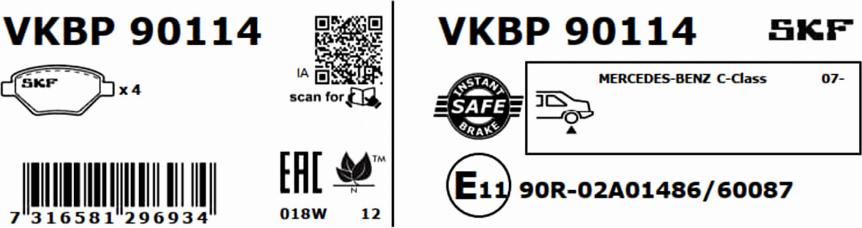 VKBP 90114

SKF

x 4

IA

scan for

EAC

TM

N

7 316581 296934

018W 12

VKBP 90114

SKF

INSTANT
SAFE
BRAKE

MERCEDES-BENZ C-Class 07-

E11 90R-02A01486/60087